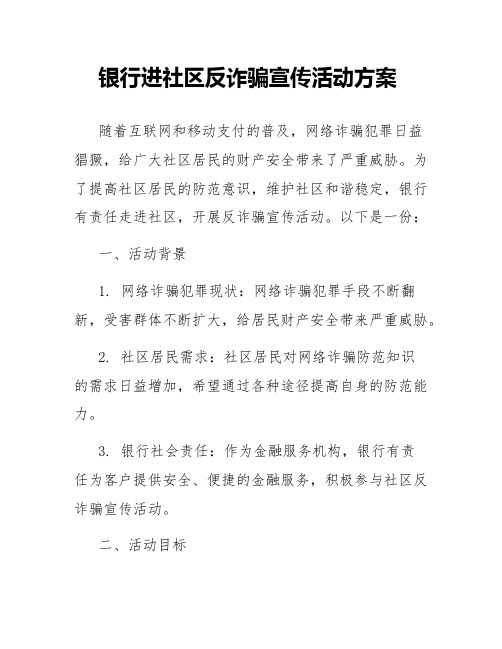 银行进社区反诈骗宣传活动方案

随着互联网和移动支付的普及，网络诈骗犯罪日益猖獗，给广大社区居民的财产安全带来了严重威胁。为了提高社区居民的防范意识，维护社区和谐稳定，银行有责任走进社区，开展反诈骗宣传活动。以下是一份：

一、活动背景

1. 网络诈骗犯罪现状：网络诈骗犯罪手段不断翻新，受害群体不断扩大，给居民财产安全带来严重威胁。

2. 社区居民需求：社区居民对网络诈骗防范知识的需求日益增加，希望通过各种途径提高自身的防范能力。

3. 银行社会责任：作为金融服务机构，银行有责任为客户提供安全、便捷的金融服务，积极参与社区反诈骗宣传活动。

二、活动目标